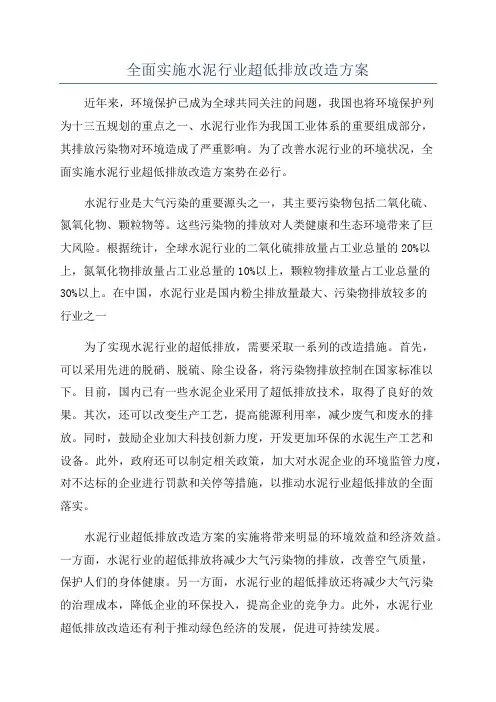 全面实施水泥行业超低排放改造方案

近年来，环境保护已成为全球共同关注的问题，我国也将环境保护列为十三五规划的重点之一、水泥行业作为我国工业体系的重要组成部分，其排放污染物对环境造成了严重影响。为了改善水泥行业的环境状况，全面实施水泥行业超低排放改造方案势在必行。

水泥行业是大气污染的重要源头之一，其主要污染物包括二氧化硫、氮氧化物、颗粒物等。这些污染物的排放对人类健康和生态环境带来了巨大风险。根据统计，全球水泥行业的二氧化硫排放量占工业总量的20%以上，氮氧化物排放量占工业总量的10%以上，颗粒物排放量占工业总量的30%以上。在中国，水泥行业是国内粉尘排放量最大、污染物排放较多的行业之一

为了实现水泥行业的超低排放，需要采取一系列的改造措施。首先，可以采用先进的脱硝、脱硫、除尘设备，将污染物排放控制在国家标准以下。目前，国内已有一些水泥企业采用了超低排放技术，取得了良好的效果。其次，还可以改变生产工艺，提高能源利用率，减少废气和废水的排放。同时，鼓励企业加大科技创新力度，开发更加环保的水泥生产工艺和设备。此外，政府还可以制定相关政策，加大对水泥企业的环境监管力度，对不达标的企业进行罚款和关停等措施，以推动水泥行业超低排放的全面落实。

水泥行业超低排放改造方案的实施将带来明显的环境效益和经济效益。一方面，水泥行业的超低排放将减少大气污染物的排放，改善空气质量，保护人们的身体健康。另一方面，水泥行业的超低排放还将减少大气污染的治理成本，降低企业的环保投入，提高企业的竞争力。此外，水泥行业超低排放改造还有利于推动绿色经济的发展，促进可持续发展。